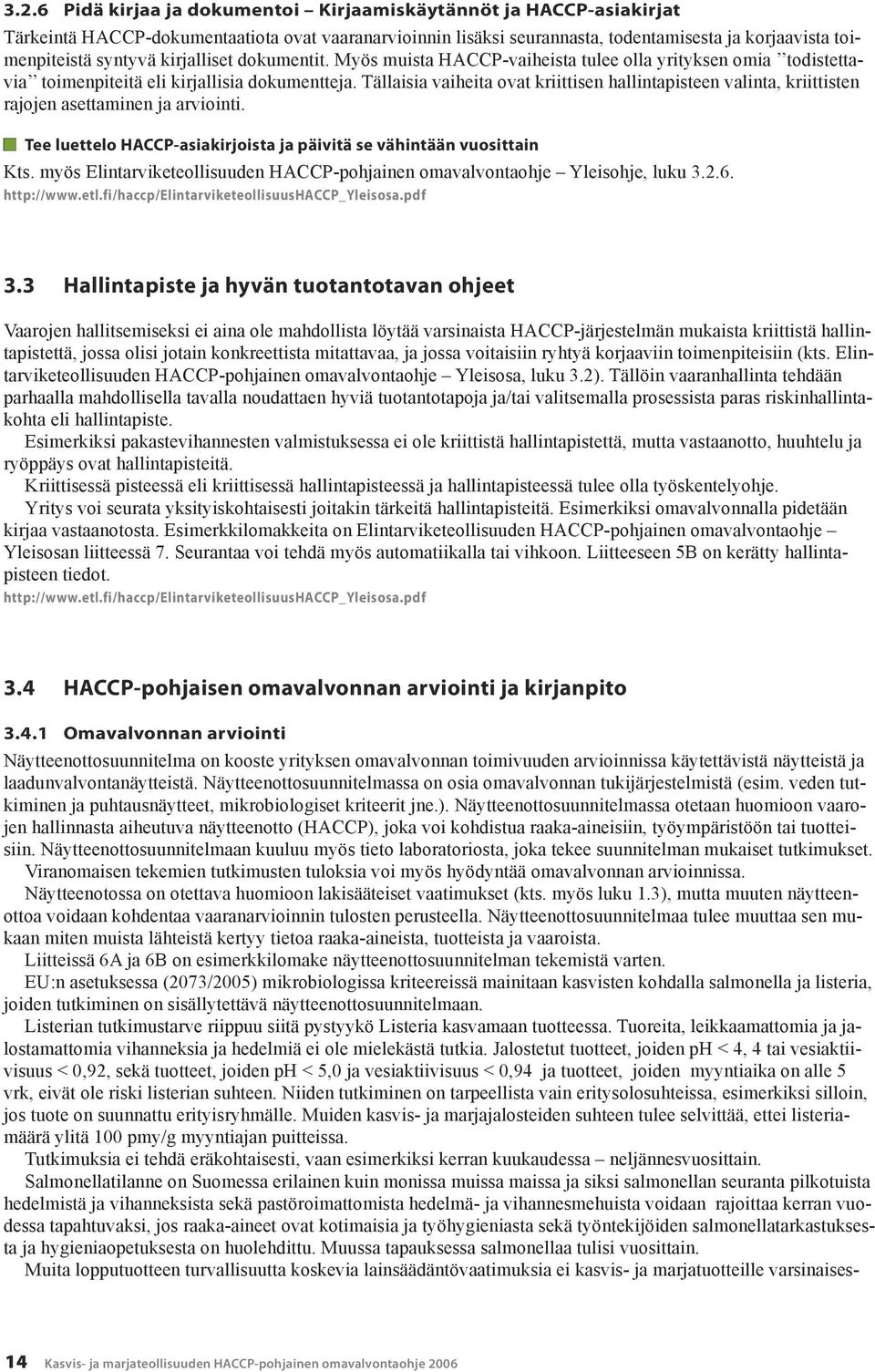 3.2.6 Pidä kirjaa ja dokumentoi – Kirjaamiskäytännöt ja HACCP-asiakirjat

Tärkeintä HACCP-dokumentaatiota ovat vaaranarvioinnin lisäksi seurannasta, todentamisesta ja korjaavista toimenpiteistä syntyvä kirjalliset dokumentit. Myös muista HACCP-vaiheista tulee olla yrityksen omia ”todistettavia” toimenpiteitä eli kirjallisia dokumentteja. Tällaisia vaiheita ovat kriittisen hallintapisteen valinta, kriittisten rajojen asettaminen ja arviointi.

Tee luettelo HACCP-asiakirjoista ja päivitä se vähintään vuosittain

Kts. myös Elintarviketeollisuuden HACCP-pohjainen omavalvontaohje – Yleisohje, luku 3.2.6.
http://www.etl.fi/haccp/ElintarviketeollisuusHACCP_Yleisosa.pdf

3.3 Hallintapiste ja hyvän tuotantotavan ohjeet

Vaarojen hallitsemiseksi ei aina ole mahdollista löytää varsinaista HACCP-järjestelmän mukaista kriittistä hallintapistettä, jossa olisi jotain konkreettista mitattavaa, ja jossa voitaisiin ryhtyä korjaaviin toimenpiteisiin (kts. Elintarviketeollisuuden HACCP-pohjainen omavalvontaohje – Yleisosa, luku 3.2). Tällöin vaaranhallinta tehdään parhaalla mahdollisella tavalla noudattaen hyviä tuotantotapoja ja/tai valitsemalla prosessista paras riskinhallintakohta eli hallintapiste.

Esimerkiksi pakastevihannesten valmistuksessa ei ole kriittistä hallintapistettä, mutta vastaanotto, huuhtelu ja ryöppäys ovat hallintapisteitä.

Kriittisessä pisteessä eli kriittisessä hallintapisteessä ja hallintapisteessä tulee olla työskentelyohje.

Yritys voi seurata yksityiskohtaisesti joitakin tärkeitä hallintapisteitä. Esimerkiksi omavalvonnalla pidetään kirjaa vastaanotosta. Esimerkkilomakkeita on Elintarviketeollisuuden HACCP-pohjainen omavalvontaohje – Yleisosan liitteessä 7. Seurantaa voi tehdä myös automatiikalla tai vihkoon. Liitteeseen 5B on kerätty hallintapisteen tiedot.
http://www.etl.fi/haccp/ElintarviketeollisuusHACCP_Yleisosa.pdf

3.4 HACCP-pohjaisen omavalvonnan arviointi ja kirjanpito

3.4.1 Omavalvonnan arviointi

Näytteenottosuunnitelma on kooste yrityksen omavalvonnan toimivuuden arvioinnissa käytettävistä näytteistä ja laadunvalvontanäytteistä. Näytteenottosuunnitelmassa on osia omavalvonnan tukijärjestelmistä (esim. veden tutkiminen ja puhtausnäytteet, mikrobiologiset kriteerit jne.). Näytteenottosuunnitelmassa otetaan huomioon vaarojen hallinnasta aiheutuva näytteenotto (HACCP), joka voi kohdistua raaka-aineisiin, työympäristöön tai tuotteisiin. Näytteenottosuunnitelmaan kuuluu myös tieto laboratoriosta, joka tekee suunnitelman mukaiset tutkimukset.

Viranomaisen tekemien tutkimusten tuloksia voi myös hyödyntää omavalvonnan arvioinnissa.

Näytteenotossa on otettava huomioon lakisääteiset vaatimukset (kts. myös luku 1.3), mutta muuten näytteenottoa voidaan kohdentaa vaaranarvioinnin tulosten perusteella. Näytteenottosuunnitelmaa tulee muuttaa sen mukaan miten muista lähteistä kertyy tietoa raaka-aineista, tuotteista ja vaaroista.

Liitteissä 6A ja 6B on esimerkkilomake näytteenottosuunnitelman tekemistä varten.

EU:n asetuksessa (2073/2005) mikrobiologissa kriteereissä mainitaan kasvisten kohdalla salmonella ja listeria, joiden tutkiminen on sisällytettävä näytteenottosuunnitelmaan.

Listerian tutkimustarve riippuu siitä pystyykö Listeria kasvamaan tuotteessa. Tuoreita, leikkaamattomia ja jalostamattomia vihanneksia ja hedelmiä ei ole mielekästä tutkia. Jalostetut tuotteet, joiden pH < 4, 4 tai vesiaktiivisuus < 0,92, sekä tuotteet, joiden pH < 5,0 ja vesiaktiivisuus < 0,94 ja tuotteet, joiden myyntiaika on alle 5 vrk, eivät ole riski listerian suhteen. Niiden tutkiminen on tarpeellista vain erityisolosuhteissa, esimerkiksi silloin, jos tuote on suunnattu erityisryhmälle. Muiden kasvis- ja marjajalosteiden suhteen tulee selvittää, ettei listeriamäärä ylitä 100 pmy/g myyntiajan puitteissa.

Tutkimuksia ei tehdä eräkohtaisesti, vaan esimerkiksi kerran kuukaudessa – neljännesvuosittain.

Salmonellatilanne on Suomessa erilainen kuin monissa muissa maissa ja siksi salmonellan seuranta pilkotuista hedelmistä ja vihanneksista sekä pastöroimattomista hedelmä- ja vihannesmehuista voidaan rajoittaa kerran vuodessa tapahtuvaksi, jos raaka-aineet ovat kotimaisia ja työhygieniasta sekä työntekijöiden salmonellatarkastuksesta ja hygieniaopetuksesta on huolehdittu. Muussa tapauksessa salmonellaa tulisi vuosittain.

Muita lopputuotteen turvallisuutta koskevia lainsäädäntövaatimuksia ei kasvis- ja marjatuotteille varsinaises-

14 Kasvis- ja marjateollisuuden HACCP-pohjainen omavalvontaohje 2006